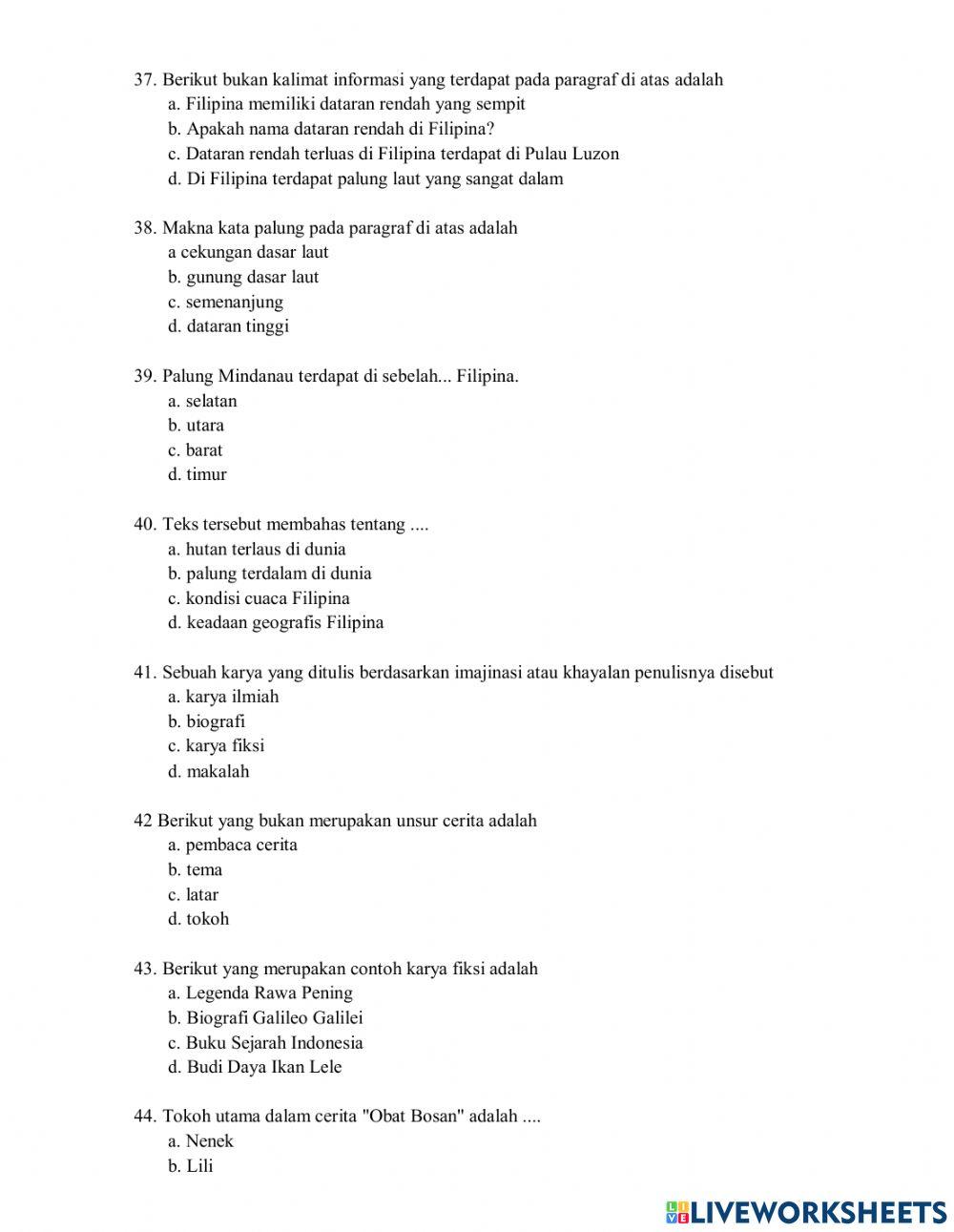 37. Berikut bukan kalimat informasi yang terdapat pada paragraf di atas adalah
a. Filipina memiliki dataran rendah yang sempit
b. Apakah nama dataran rendah di Filipina?
c. Dataran rendah terluas di Filipina terdapat di Pulau Luzon
d. Di Filipina terdapat palung laut yang sangat dalam

38. Makna kata palung pada paragraf di atas adalah
a cekungan dasar laut
b. gunung dasar laut
c. semenanjung
d. dataran tinggi

39. Palung Mindanau terdapat di sebelah... Filipina.
a. selatan
b. utara
c. barat
d. timur

40. Teks tersebut membahas tentang ....
a. hutan terlaus di dunia
b. palung terdalam di dunia
c. kondisi cuaca Filipina
d. keadaan geografis Filipina

41. Sebuah karya yang ditulis berdasarkan imajinasi atau khayalan penulisnya disebut
a. karya ilmiah
b. biografi
c. karya fiksi
d. makalah

42 Berikut yang bukan merupakan unsur cerita adalah
a. pembaca cerita
b. tema
c. latar
d. tokoh

43. Berikut yang merupakan contoh karya fiksi adalah
a. Legenda Rawa Pening
b. Biografi Galileo Galilei
c. Buku Sejarah Indonesia
d. Budi Daya Ikan Lele

44. Tokoh utama dalam cerita "Obat Bosan" adalah ....
a. Nenek
b. Lili

LIVEWORKSHEETS